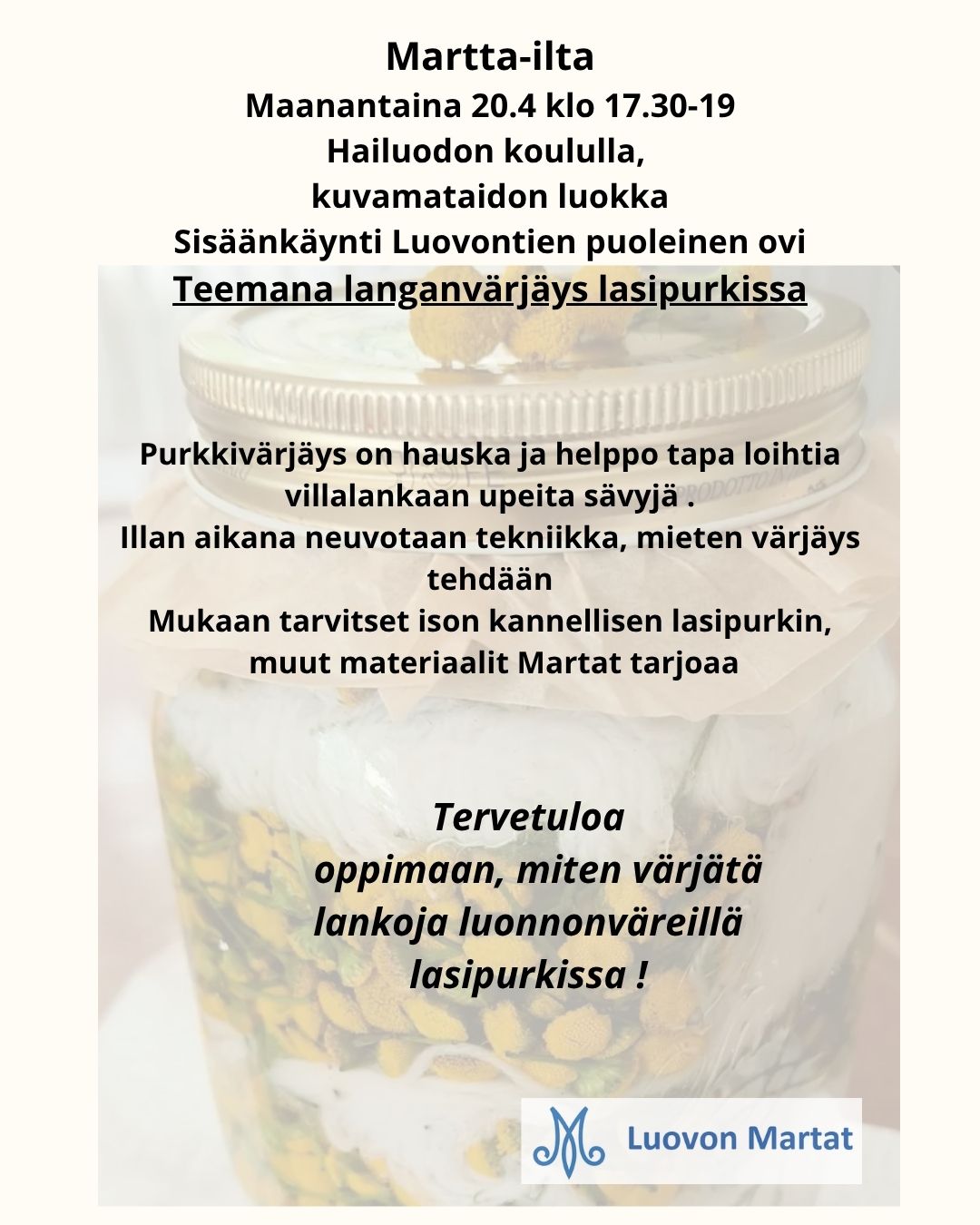 Martta-ilta
Maanantaina 20.4 klo 17.30-19
Hailuodon koululla,
kuvamataidon luokka
Sisäänkäynti Luovontien puoleinen ovi
Teemana langanvärjäys lasipurkissa

Purkkivärjäys on hauska ja helppo tapa loihtia villalankaan upeita sävyjä .
Illan aikana neuvotaan tekniikka, mieten värjäys tehdään
Mukaan tarvitset ison kannellisen lasipurkin, muut materiaalit Martat tarjoaa

Tervetuloa
oppimaan, miten värjätä
lankoja luonnonväreillä
lasipurkissa !

Luovon Martat